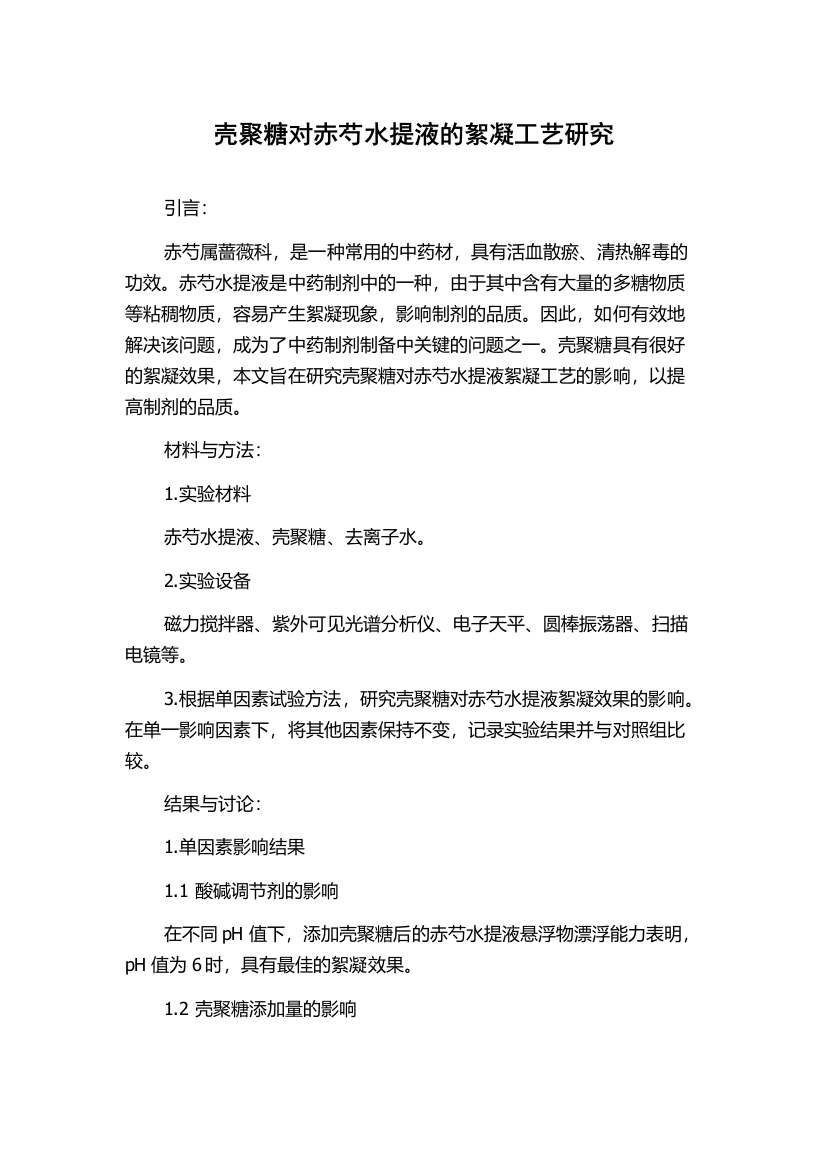 壳聚糖对赤芍水提液的絮凝工艺研究

引言：

赤芍属蔷薇科，是一种常用的中药材，具有活血散瘀、清热解毒的功效。赤芍水提液是中药制剂中的一种，由于其中含有大量的多糖物质等粘稠物质，容易产生絮凝现象，影响制剂的品质。因此，如何有效地解决该问题，成为了中药制剂制备中关键的问题之一。壳聚糖具有很好的絮凝效果，本文旨在研究壳聚糖对赤芍水提液絮凝工艺的影响，以提高制剂的品质。

材料与方法：

1.实验材料

赤芍水提液、壳聚糖、去离子水。

2.实验设备

磁力搅拌器、紫外可见光谱分析仪、电子天平、圆棒振荡器、扫描电镜等。

3.根据单因素试验方法，研究壳聚糖对赤芍水提液絮凝效果的影响。在单一影响因素下，将其他因素保持不变，记录实验结果并与对照组比较。

结果与讨论：

1.单因素影响结果

1.1 酸碱调节剂的影响

在不同 pH 值下，添加壳聚糖后的赤芍水提液悬浮物漂浮能力表明，pH 值为 6 时，具有最佳的絮凝效果。

1.2 壳聚糖添加量的影响